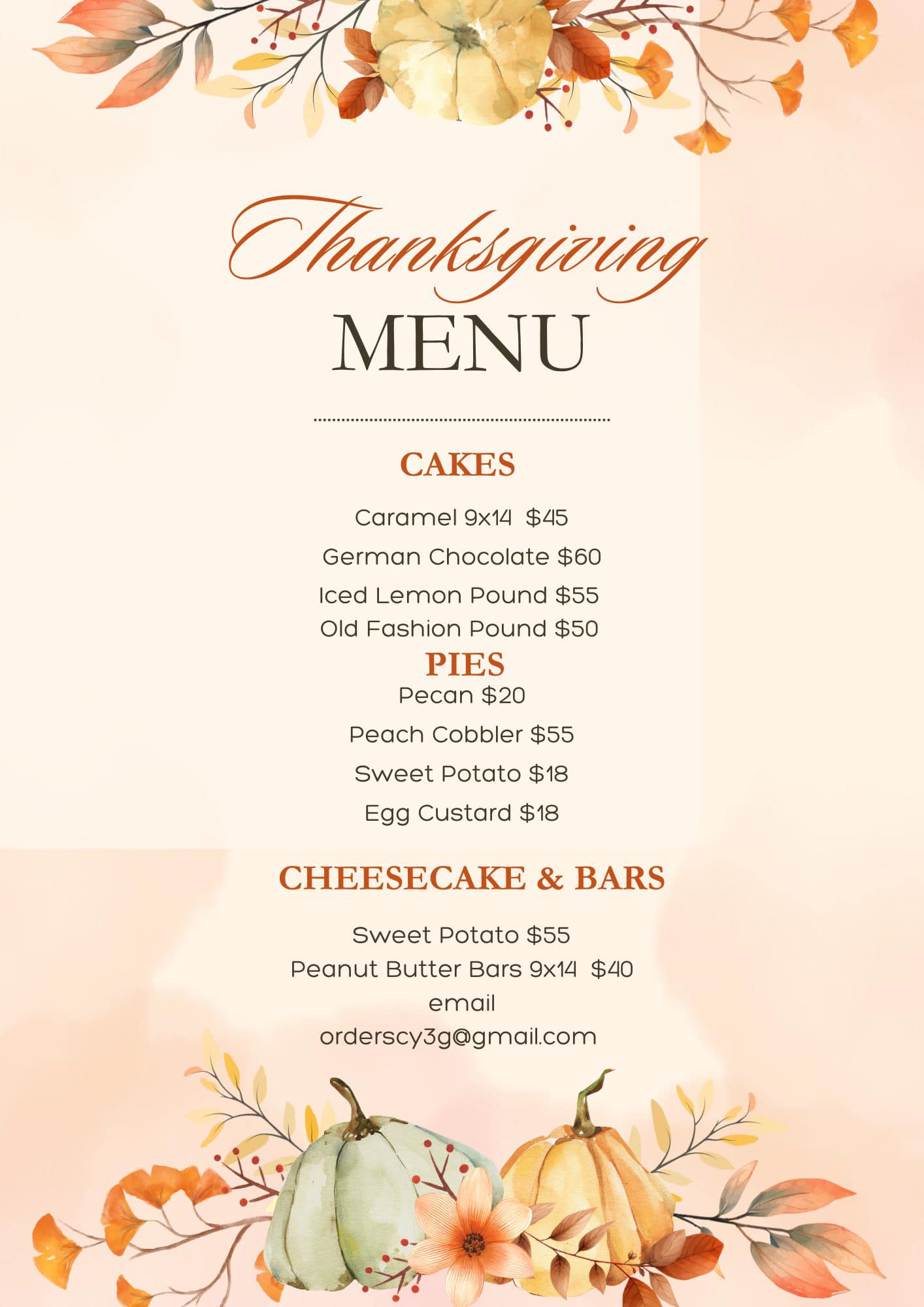 Thanksgiving
MENU

CAKES

Caramel 9x14 $45
German Chocolate $60
Iced Lemon Pound $55
Old Fashion Pound $50

PIES

Pecan $20
Peach Cobbler $55
Sweet Potato $18
Egg Custard $18

CHEESECAKE & BARS

Sweet Potato $55
Peanut Butter Bars 9x14 $40
email
orderscy3g@gmail.com